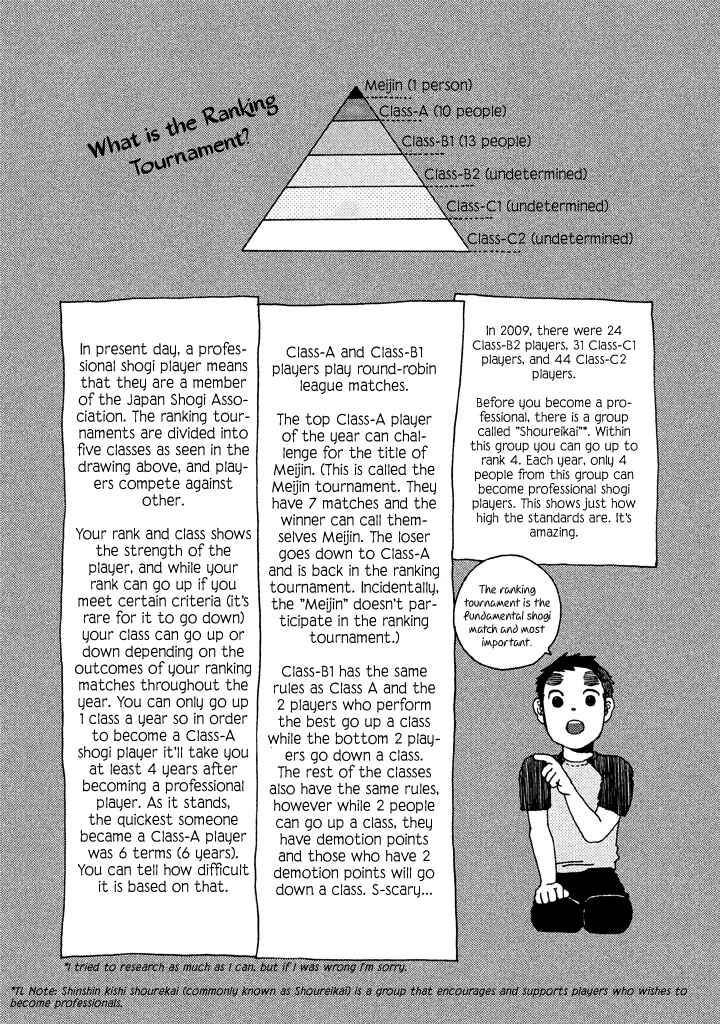 What is the Ranking Tournament?

Meijin (1 person)
Class-A (10 people)
Class-B1 (13 people)
Class-B2 (undetermined)
Class-C1 (undetermined)
Class-C2 (undetermined)

In present day, a professional shogi player means that they are a member of the Japan Shogi Association. The ranking tournaments are divided into five classes as seen in the drawing above, and players compete against other.

Your rank and class shows the strength of the player, and while your rank can go up if you meet certain criteria (it's rare for it to go down) your class can go up or down depending on the outcomes of your ranking matches throughout the year. You can only go up 1 class a year so in order to become a Class-A shogi player it'll take you at least 4 years after becoming a professional player. As it stands, the quickest someone became a Class-A player was 6 terms (6 years). You can tell how difficult it is based on that.

Class-A and Class-B1 players play round-robin league matches.

The top Class-A player of the year can challenge for the title of Meijin. (This is called the Meijin tournament. They have 7 matches and the winner can call themselves Meijin. The loser goes down to Class-A and is back in the ranking tournament. Incidentally, the "Meijin" doesn't participate in the ranking tournament.)

Class-B1 has the same rules as Class A and the 2 players who perform the best go up a class while the bottom 2 players go down a class. The rest of the classes also have the same rules, however while 2 people can go up a class, they have demotion points and those who have 2 demotion points will go down a class. S-scary...

In 2009, there were 24 Class-B2 players, 31 Class-C1 players, and 44 Class-C2 players.

Before you become a professional, there is a group called "Shoureikai"*. Within this group you can go up to rank 4. Each year, only 4 people from this group can become professional shogi players. This shows just how high the standards are. It's amazing.

The ranking tournament is the fundamental shogi match and most important.

*I tried to research as much as I can, but if I was wrong I'm sorry.

*TL Note: Shinshin kishi shoureikai (commonly known as Shoureikai) is a group that encourages and supports players who wishes to become professionals.